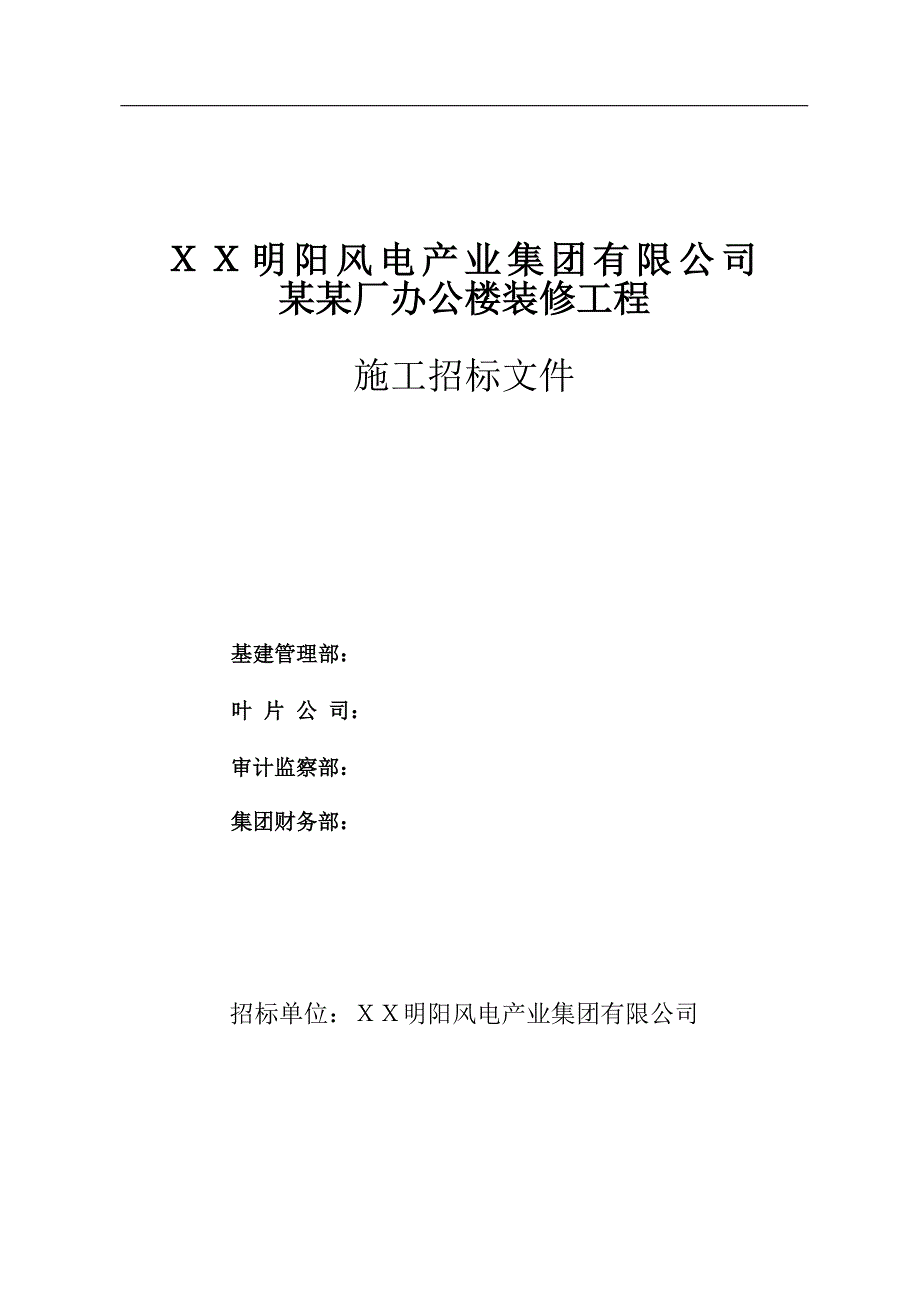 ＸＸ明阳风电产业集团有限公司
某某厂办公楼装修工程

施工招标文件

基建管理部：

叶 片 公 司：

审计监察部：

集团财务部：

招标单位：ＸＸ明阳风电产业集团有限公司